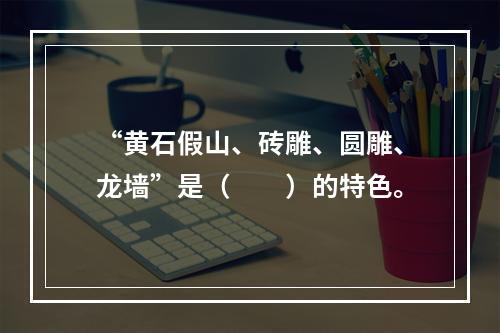 “黄石假山、砖雕、圆雕、龙墙”是（　　）的特色。